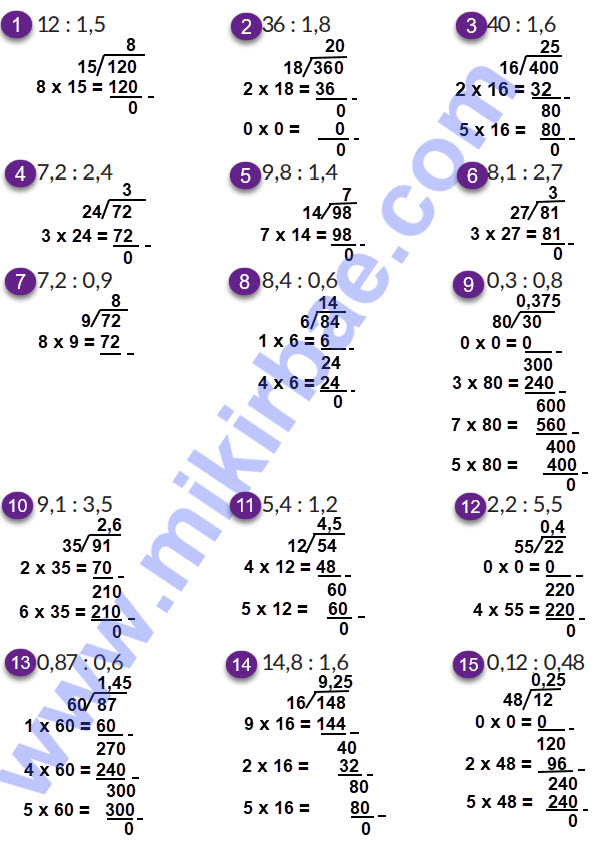 1 12 : 1,5
8
15/120
8 x 15 = 120 -
0

2 36 : 1,8
20
18/360
2 x 18 = 36 -
0
0 x 0 = 0 -
0

3 40 : 1,6
25
16/400
2 x 16 = 32 -
80
5 x 16 = 80 -
0

4 7,2 : 2,4
3
24/72
3 x 24 = 72 -
0

5 9,8 : 1,4
7
14/98
7 x 14 = 98 -
0

6 8,1 : 2,7
3
27/81
3 x 27 = 81 -
0

7 7,2 : 0,9
8
9/72
8 x 9 = 72 -

8 8,4 : 0,6
14
6/84
1 x 6 = 6 -
24
4 x 6 = 24 -
0

9 0,3 : 0,8
0,375
80/30
0 x 0 = 0 -
300
3 x 80 = 240 -
600
7 x 80 = 560 -
400
5 x 80 = 400 -
0

10 9,1 : 3,5
2,6
35/91
2 x 35 = 70 -
210
6 x 35 = 210 -
0

11 5,4 : 1,2
4,5
12/54
4 x 12 = 48 -
60
5 x 12 = 60 -
0

12 2,2 : 5,5
0,4
55/22
0 x 0 = 0 -
220
4 x 55 = 220 -
0

13 0,87 : 0,6
1,45
60/87
1 x 60 = 60 -
270
4 x 60 = 240 -
300
5 x 60 = 300 -
0

14 14,8 : 1,6
9,25
16/148
9 x 16 = 144 -
40
2 x 16 = 32 -
80
5 x 16 = 80 -
0

15 0,12 : 0,48
0,25
48/12
0 x 0 = 0 -
120
2 x 48 = 96 -
240
5 x 48 = 240 -
0

www.mikirbae.com